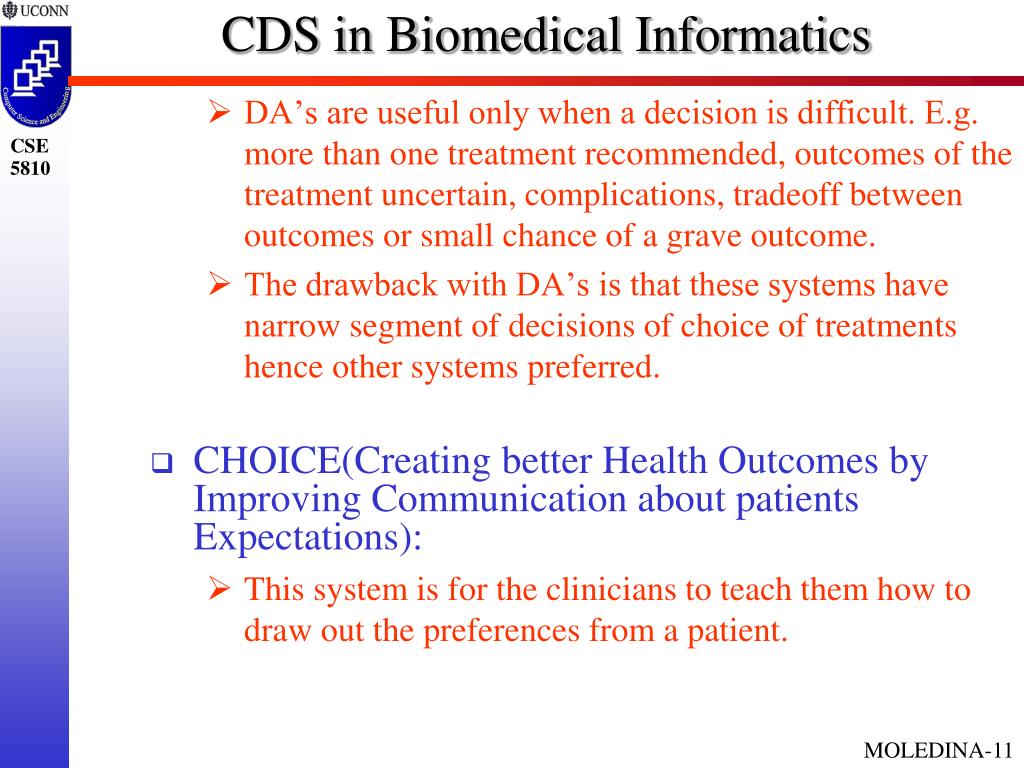 UCONN

Computer Science and Engineering

CSE 5810

CDS in Biomedical Informatics

➢ DA's are useful only when a decision is difficult. E.g. more than one treatment recommended, outcomes of the treatment uncertain, complications, tradeoff between outcomes or small chance of a grave outcome.

➢ The drawback with DA's is that these systems have narrow segment of decisions of choice of treatments hence other systems preferred.

❑ CHOICE(Creating better Health Outcomes by Improving Communication about patients Expectations):

➢ This system is for the clinicians to teach them how to draw out the preferences from a patient.

MOLEDINA-11